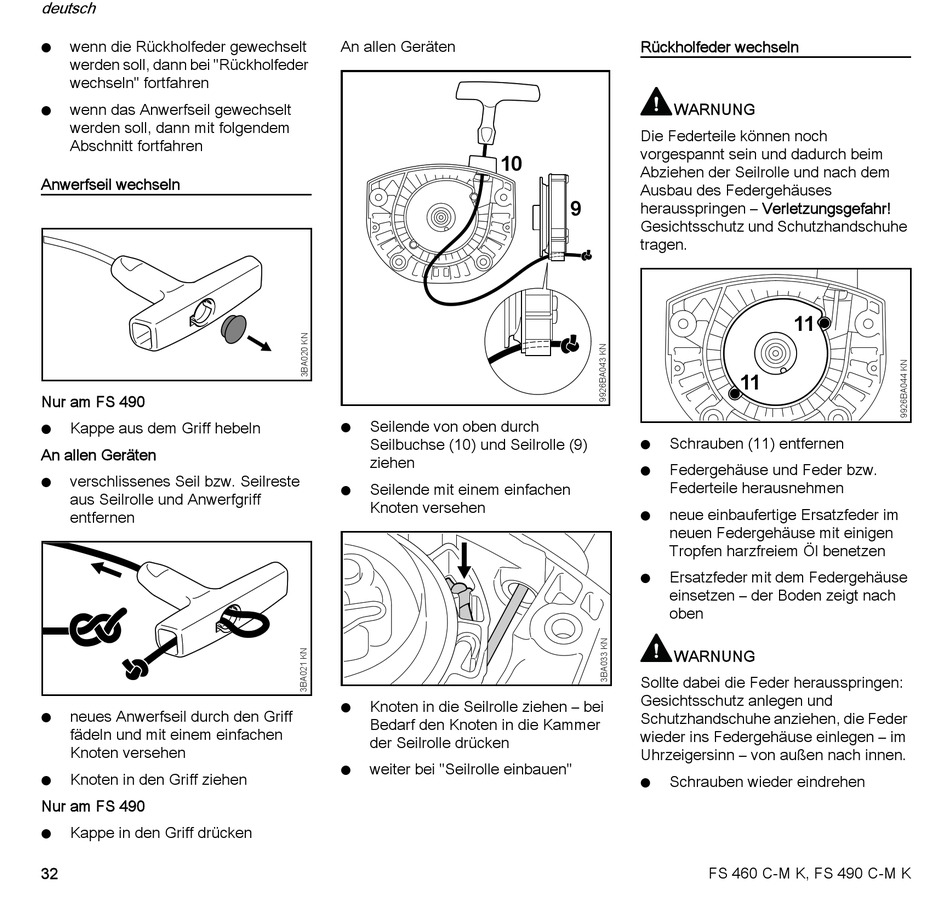 deutsch

● wenn die Rückholfeder gewechselt werden soll, dann bei "Rückholfeder wechseln" fortfahren

● wenn das Anwerfseil gewechselt werden soll, dann mit folgendem Abschnitt fortfahren

Anwerfseil wechseln

3BA020 KN

Nur am FS 490

● Kappe aus dem Griff hebeln

An allen Geräten

● verschlissenes Seil bzw. Seilreste aus Seilrolle und Anwerfgriff entfernen

3BA021 KN

● neues Anwerfseil durch den Griff fädeln und mit einem einfachen Knoten versehen

● Knoten in den Griff ziehen

Nur am FS 490

● Kappe in den Griff drücken

An allen Geräten

10

9

9926BA043 KN

● Seilende von oben durch Seilbuchse (10) und Seilrolle (9) ziehen

● Seilende mit einem einfachen Knoten versehen

3BA033 KN

● Knoten in die Seilrolle ziehen – bei Bedarf den Knoten in die Kammer der Seilrolle drücken

● weiter bei "Seilrolle einbauen"

Rückholfeder wechseln

WARNUNG

Die Federteile können noch vorgespannt sein und dadurch beim Abziehen der Seilrolle und nach dem Ausbau des Federgehäuses herausspringen – Verletzungsgefahr! Gesichtsschutz und Schutzhandschuhe tragen.

11

11

9926BA044 KN

● Schrauben (11) entfernen

● Federgehäuse und Feder bzw. Federteile herausnehmen

● neue einbaufertige Ersatzfeder im neuen Federgehäuse mit einigen Tropfen harzfreiem Öl benetzen

● Ersatzfeder mit dem Federgehäuse einsetzen – der Boden zeigt nach oben

WARNUNG

Sollte dabei die Feder herausspringen: Gesichtsschutz anlegen und Schutzhandschuhe anziehen, die Feder wieder ins Federgehäuse einlegen – im Uhrzeigersinn – von außen nach innen.

● Schrauben wieder eindrehen

32

FS 460 C-M K, FS 490 C-M K